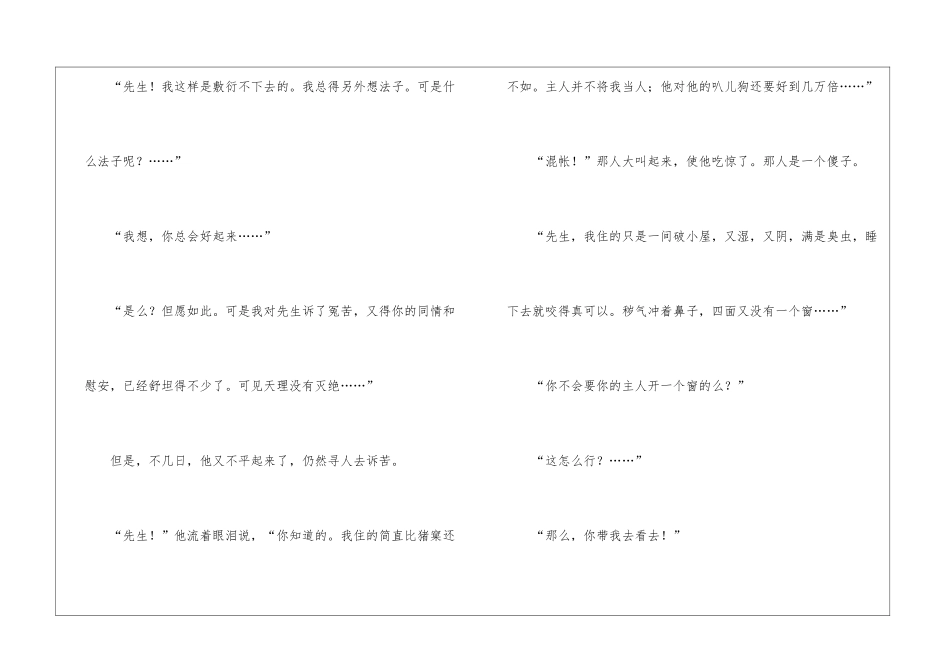 “先生！我这样是敷衍不下去的。我总得另外想法子。可是什么法子呢？……”

“我想，你总会好起来……”

“是么？但愿如此。可是我对先生诉了冤苦，又得你的同情和慰安，已经舒坦得不少了。可见天理没有灭绝……”

但是，不几日，他又不平起来了，仍然寻人去诉苦。

“先生！”他流着眼泪说，“你知道的。我住的简直比猪窠还不如。主人并不将我当人；他对他的叭儿狗还要好到几万倍……”

“混帐！”那人大叫起来，使他吃惊了。那人是一个傻子。

“先生，我住的只是一间破小屋，又湿，又阴，满是臭虫，睡下去就咬得真可以。秽气冲着鼻子，四面又没有一个窗……”

“你不会要你的主人开一个窗的么？”

“这怎么行？……”

“那么，你带我去看去！”